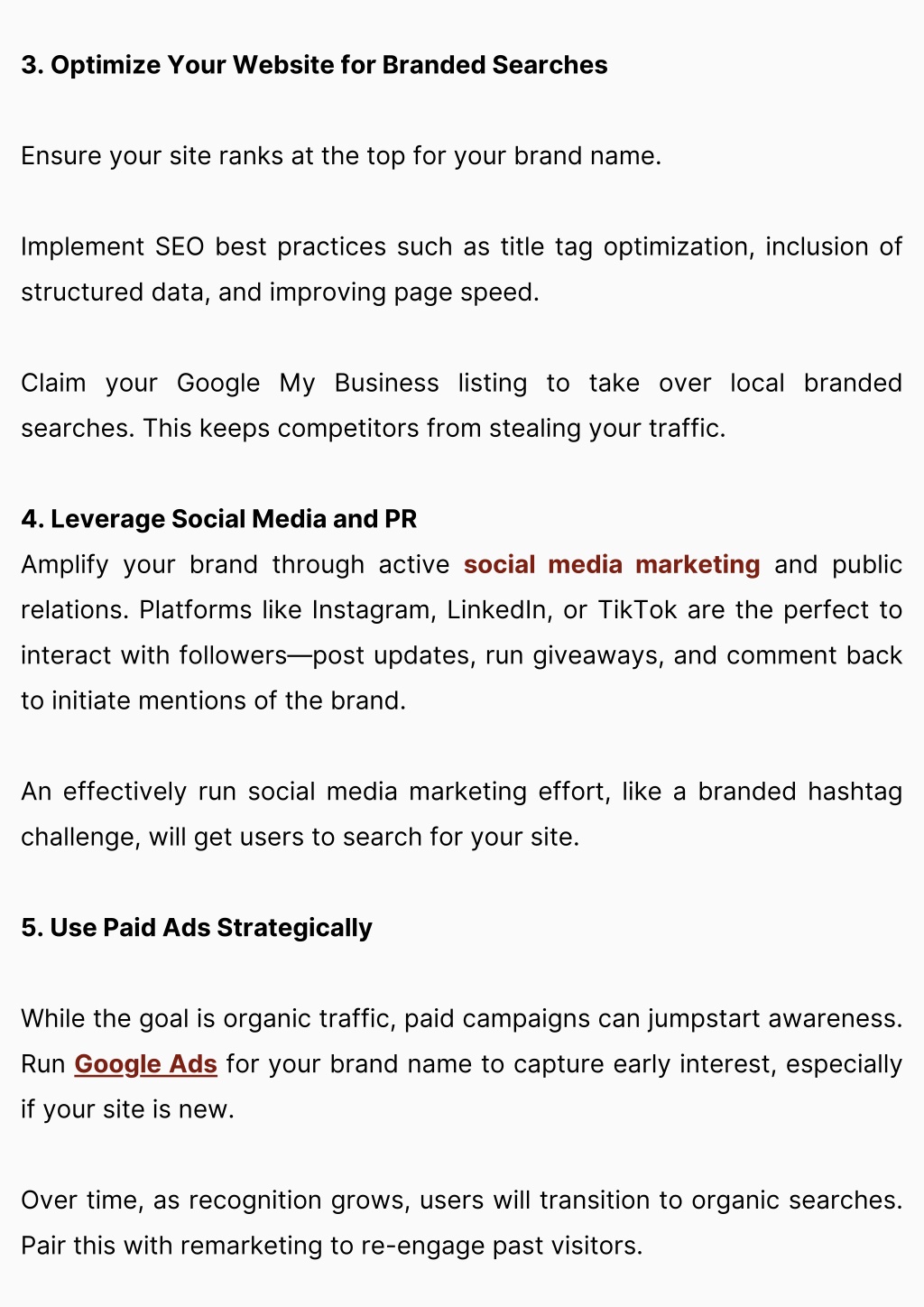 3. Optimize Your Website for Branded Searches

Ensure your site ranks at the top for your brand name.

Implement SEO best practices such as title tag optimization, inclusion of structured data, and improving page speed.

Claim your Google My Business listing to take over local branded searches. This keeps competitors from stealing your traffic.

4. Leverage Social Media and PR
Amplify your brand through active social media marketing and public relations. Platforms like Instagram, LinkedIn, or TikTok are the perfect to interact with followers—post updates, run giveaways, and comment back to initiate mentions of the brand.

An effectively run social media marketing effort, like a branded hashtag challenge, will get users to search for your site.

5. Use Paid Ads Strategically

While the goal is organic traffic, paid campaigns can jumpstart awareness. Run Google Ads for your brand name to capture early interest, especially if your site is new.

Over time, as recognition grows, users will transition to organic searches. Pair this with remarketing to re-engage past visitors.